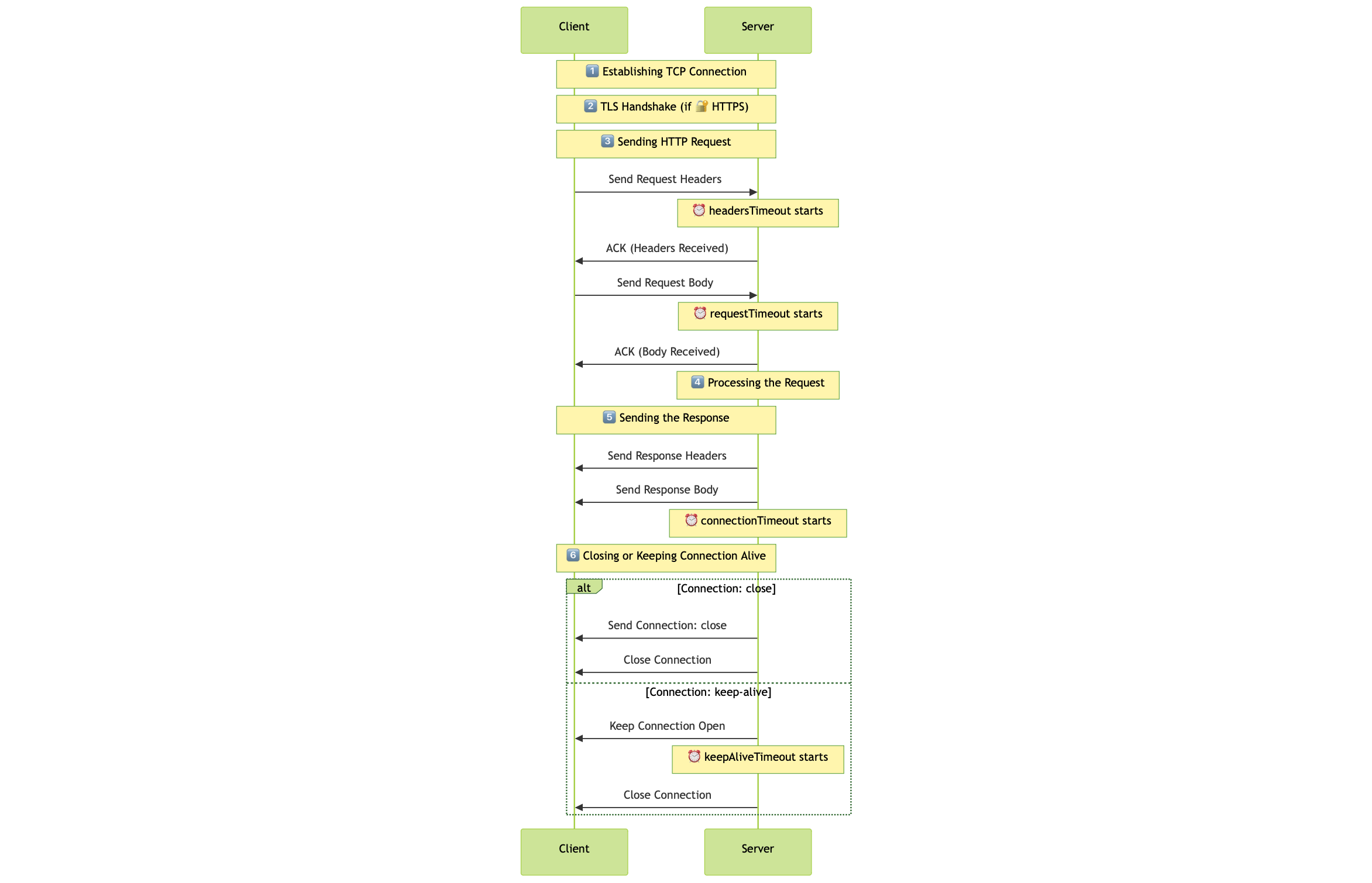 Client

Server

1️⃣ Establishing TCP Connection

2️⃣ TLS Handshake (if 🔐 HTTPS)

3️⃣ Sending HTTP Request

Send Request Headers

⏰ headersTimeout starts

ACK (Headers Received)

Send Request Body

⏰ requestTimeout starts

ACK (Body Received)

4️⃣ Processing the Request

5️⃣ Sending the Response

Send Response Headers

Send Response Body

⏰ connectionTimeout starts

6️⃣ Closing or Keeping Connection Alive

alt

[Connection: close]

Send Connection: close

Close Connection

[Connection: keep-alive]

Keep Connection Open

⏰ keepAliveTimeout starts

Close Connection

Client

Server